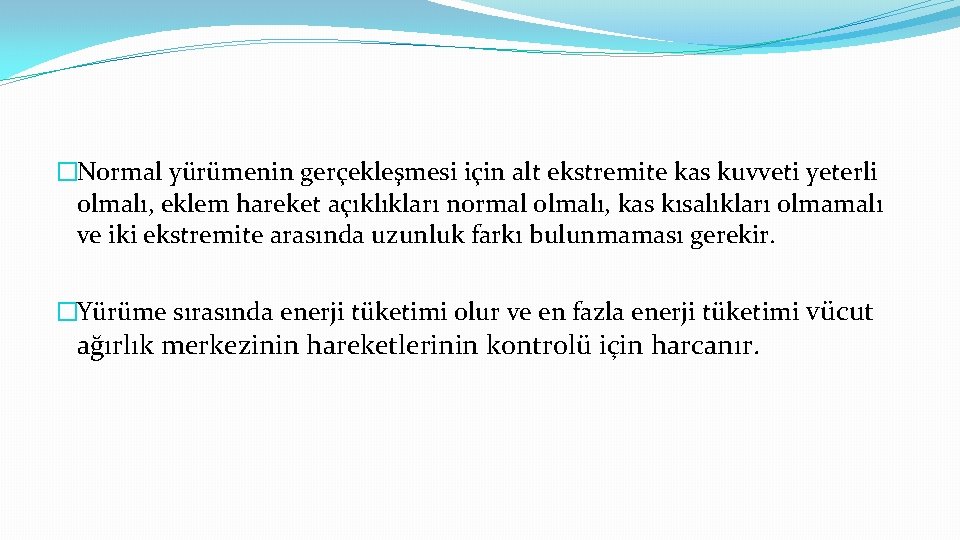 �Normal yürümenin gerçekleşmesi için alt ekstremite kas kuvveti yeterli olmalı, eklem hareket açıklıkları normal olmalı, kas kısalıkları olmamalı ve iki ekstremite arasında uzunluk farkı bulunmaması gerekir.

�Yürüme sırasında enerji tüketimi olur ve en fazla enerji tüketimi vücut ağırlık merkezinin hareketlerinin kontrolü için harcanır.